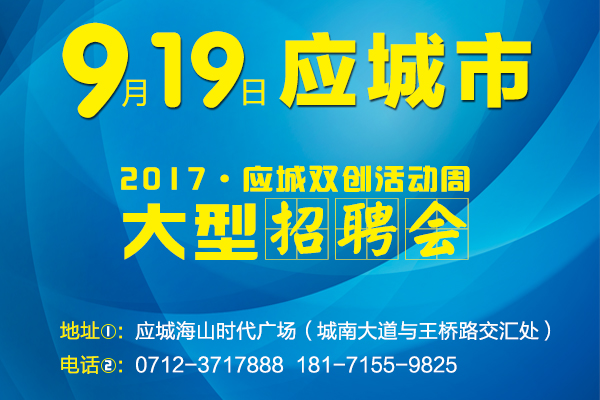 9月19日 应城市

2017·应城双创活动周
大型招聘会

地址①：应城海山时代广场（城南大道与王桥路交汇处）
电话②：0712-3717888 181-7155-9825